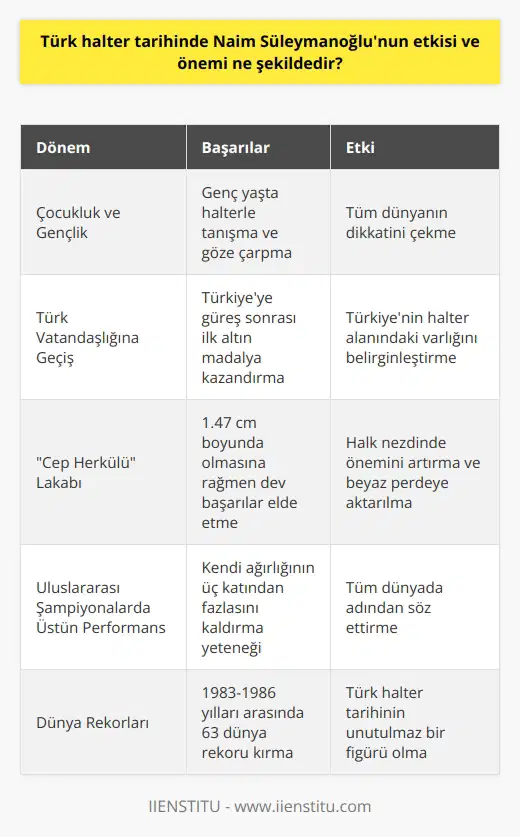 Türk halter tarihinde Naim Süleymanoğlu'nun etkisi ve önemi ne şekildedir?

| Dönem | Başarılar | Etki |
|---|---|---|
| Çocukluk ve Gençlik | Genç yaşta halterle tanışma ve göze çarpma | Tüm dünyanın dikkatini çekme |
| Türk Vatandaşlığına Geçiş | Türkiye'ye güreş sonrası ilk altın madalya kazandırma | Türkiye'nin halter alanındaki varlığını belirginleştirme |
| "Cep Herkülü" Lakabı | 1.47 cm boyunda olmasına rağmen dev başarılar elde etme | Halk nezdinde önemini artırma ve beyaz perdeye aktarılma |
| Uluslararası Şampiyonalarda Üstün Performans | Kendi ağırlığının üç katından fazlasını kaldırma yeteneği | Tüm dünyada adından söz ettirme |
| Dünya Rekorları | 1983-1986 yılları arasında 63 dünya rekoru kırma | Türk halter tarihinin unutulmaz bir figürü olma |

IIENSTITU - www.iienstitu.com